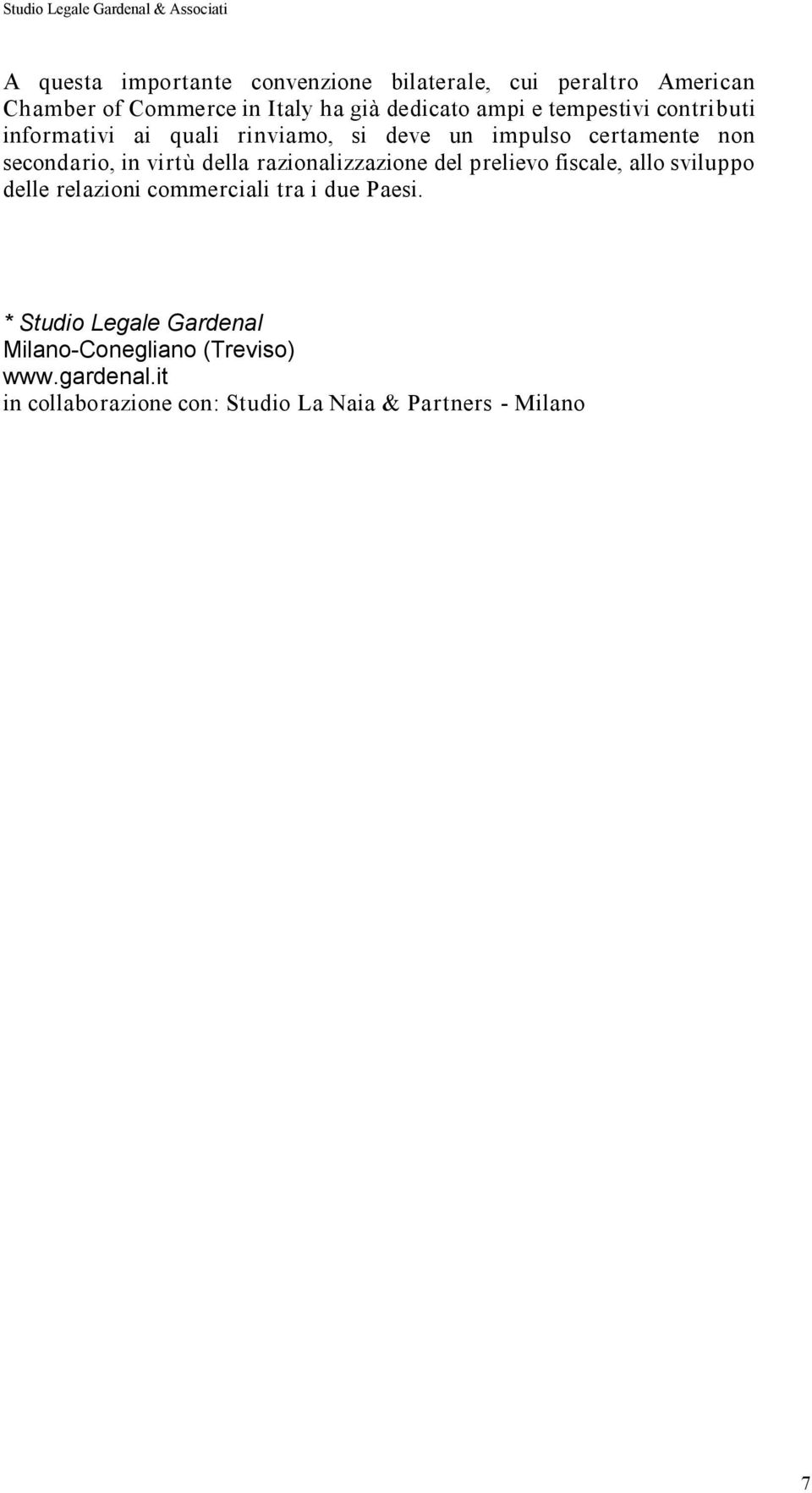 Studio Legale Gardenal & Associati

A questa importante convenzione bilaterale, cui peraltro American Chamber of Commerce in Italy ha già dedicato ampi e tempestivi contributi informativi ai quali rinviamo, si deve un impulso certamente non secondario, in virtù della razionalizzazione del prelievo fiscale, allo sviluppo delle relazioni commerciali tra i due Paesi.

* Studio Legale Gardenal
Milano-Conegliano (Treviso)
www.gardenal.it
in collaborazione con: Studio La Naia & Partners - Milano

7